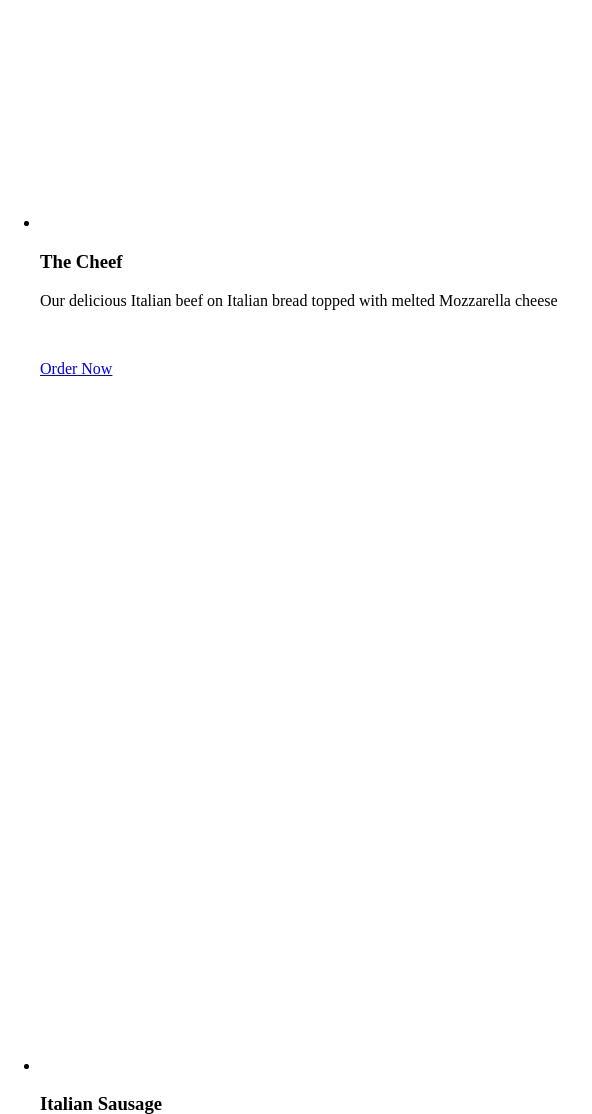 The Cheef

Our delicious Italian beef on Italian bread topped with melted Mozzarella cheese

Order Now

Italian Sausage